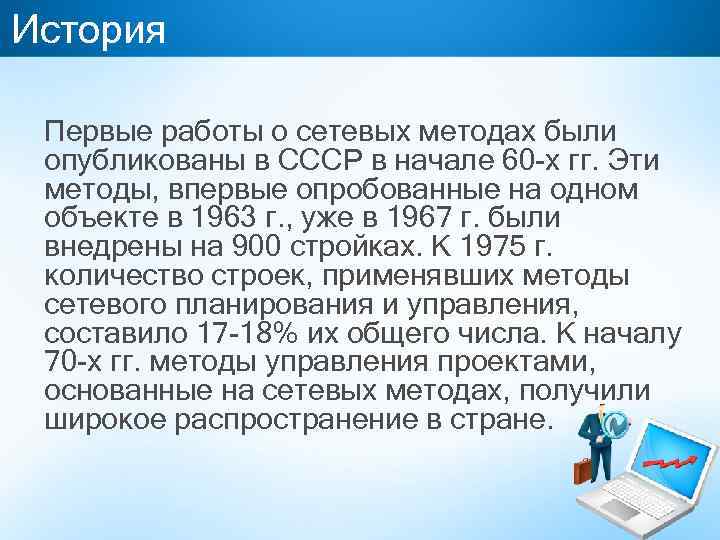 История

Первые работы о сетевых методах были опубликованы в СССР в начале 60-х гг. Эти методы, впервые опробованные на одном объекте в 1963 г., уже в 1967 г. были внедрены на 900 стройках. К 1975 г. количество строек, применявших методы сетевого планирования и управления, составило 17-18% их общего числа. К началу 70-х гг. методы управления проектами, основанные на сетевых методах, получили широкое распространение в стране.